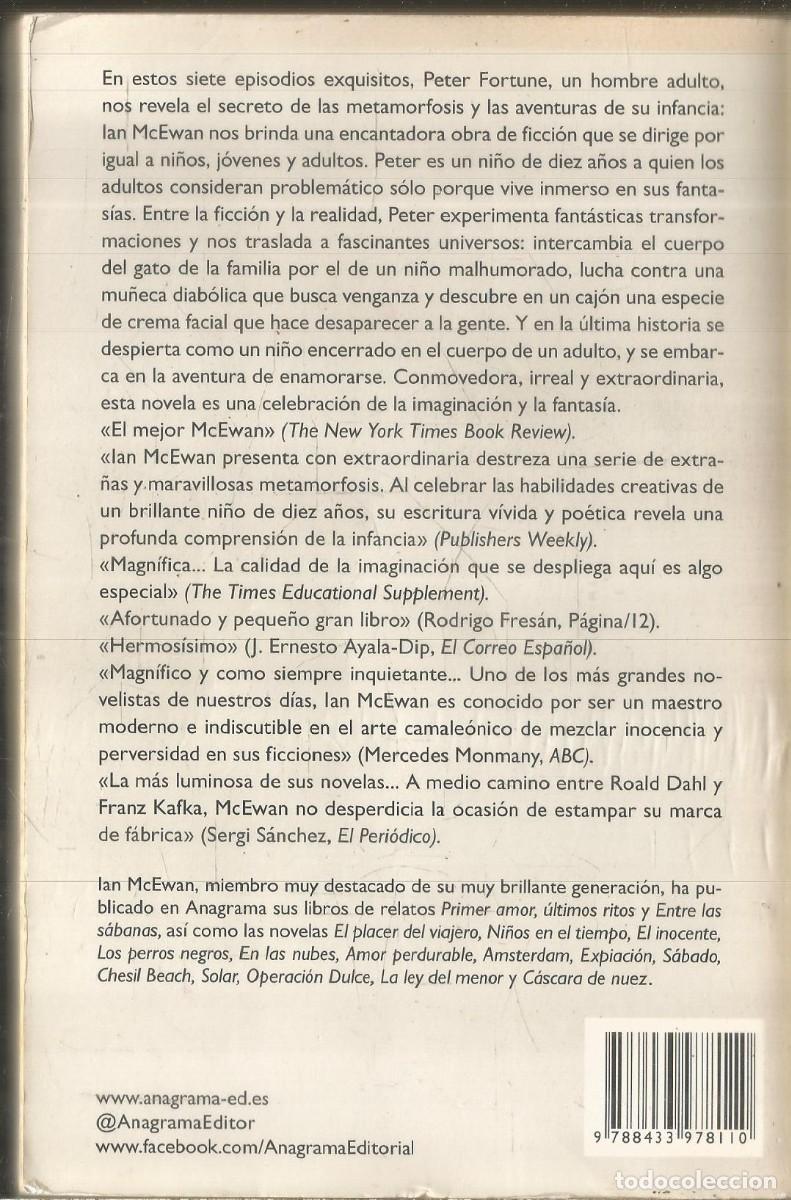 En estos siete episodios exquisitos, Peter Fortune, un hombre adulto, nos revela el secreto de las metamorfosis y las aventuras de su infancia: Ian McEwan nos brinda una encantadora obra de ficción que se dirige por igual a niños, jóvenes y adultos. Peter es un niño de diez años a quien los adultos consideran problemático sólo porque vive inmerso en sus fantasías. Entre la ficción y la realidad, Peter experimenta fantásticas transformaciones y nos traslada a fascinantes universos: intercambia el cuerpo del gato de la familia por el de un niño malhumorado, lucha contra una muñeca diabólica que busca venganza y descubre en un cajón una especie de crema facial que hace desaparecer a la gente. Y en la última historia se despierta como un niño encerrado en el cuerpo de un adulto, y se embarca en la aventura de enamorarse. Conmovedora, irreal y extraordinaria, esta novela es una celebración de la imaginación y la fantasía.
«El mejor McEwan» (The New York Times Book Review).
«Ian McEwan presenta con extraordinaria destreza una serie de extrañas y maravillosas metamorfosis. Al celebrar las habilidades creativas de un brillante niño de diez años, su escritura vívida y poética revela una profunda comprensión de la infancia» (Publishers Weekly).
«Magnífica... La calidad de la imaginación que se despliega aquí es algo especial» (The Times Educational Supplement).
«Afortunado y pequeño gran libro» (Rodrigo Fresán, Página/12).
«Hermosísimo» (J. Ernesto Ayala-Dip, El Correo Español).
«Magnífico y como siempre inquietante... Uno de los más grandes novelistas de nuestros días, Ian McEwan es conocido por ser un maestro moderno e indiscutible en el arte camaleónico de mezclar inocencia y perversidad en sus ficciones» (Mercedes Monmany, ABC).
«La más luminosa de sus novelas... A medio camino entre Roald Dahl y Franz Kafka, McEwan no desperdicia la ocasión de estampar su marca de fábrica» (Sergi Sánchez, El Periódico).

Ian McEwan, miembro muy destacado de su muy brillante generación, ha publicado en Anagrama sus libros de relatos Primer amor, últimos ritos y Entre las sábanas, así como las novelas El placer del viajero, Niños en el tiempo, El inocente, Los perros negros, En las nubes, Amor perdurable, Amsterdam, Expiación, Sábado, Chesil Beach, Solar, Operación Dulce, La ley del menor y Cáscara de nuez.

www.anagrama-ed.es
@AnagramaEditor
www.facebook.com/AnagramaEditorial

9 788433 978110